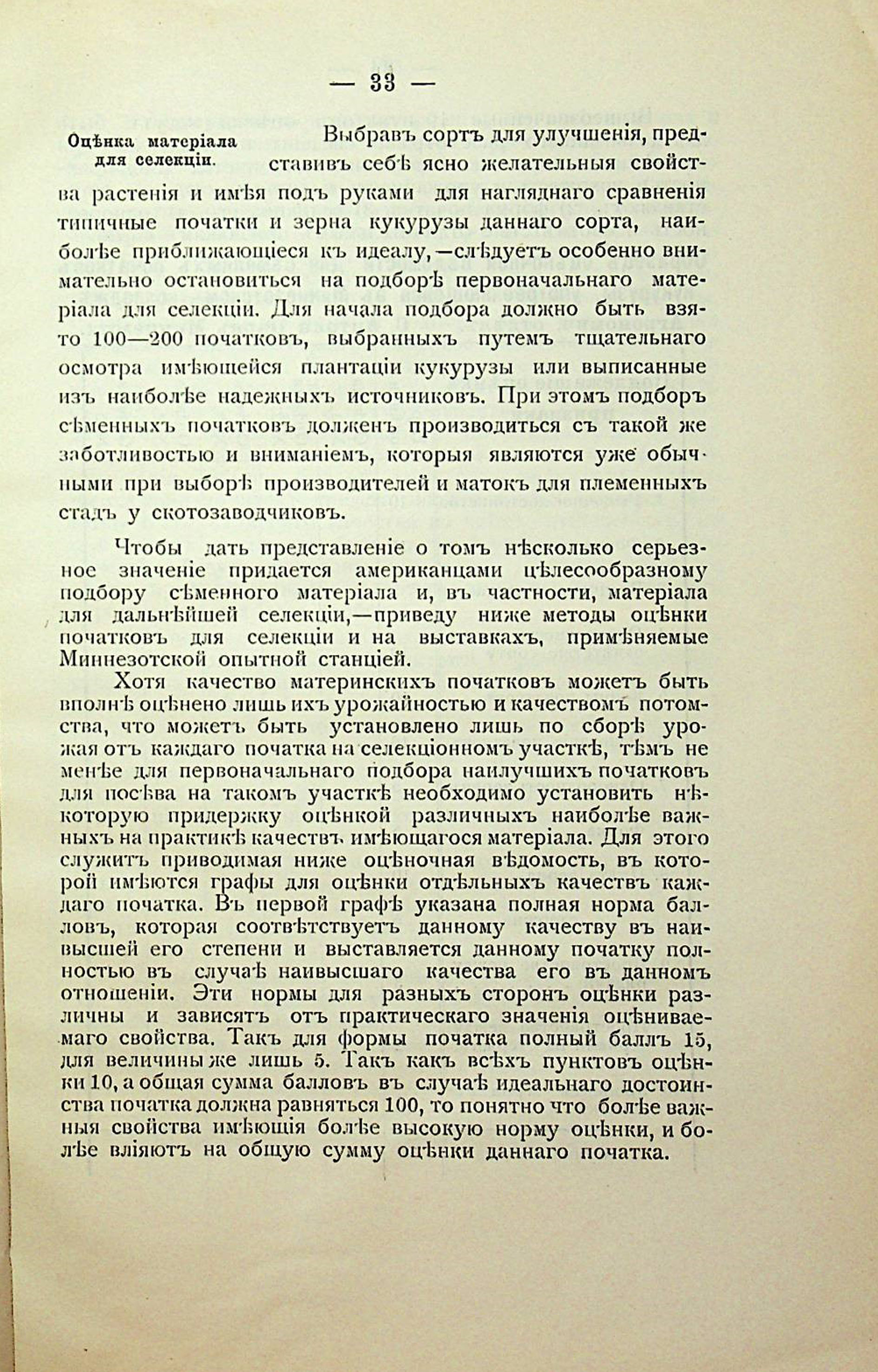 — 33 —

Оцѣнка матеріала для селекціи.

Выбравъ сортъ для улучшенія, представивъ себѣ ясно желательныя свойства растенія и имѣя подъ руками для нагляднаго сравненія типичные початки и зерна кукурузы даннаго сорта, наиболѣе приближающіеся къ идеалу,—слѣдуетъ особенно внимательно остановиться на подборѣ первоначальнаго матеріала для селекціи. Для начала подбора должно быть взято 100—200 початковъ, выбранныхъ путемъ тщательнаго осмотра имѣющейся плантаціи кукурузы или выписанные изъ наиболѣе надежныхъ источниковъ. При этомъ подборъ сѣменныхъ початковъ долженъ производиться съ такой же заботливостью и вниманіемъ, которыя являются уже обычными при выборѣ производителей и матокъ для племенныхъ стадъ у скотозаводчиковъ.

Чтобы дать представленіе о томъ нѣсколько серьезное значеніе придается американцами цѣлесообразному подбору сѣменного матеріала и, въ частности, матеріала для дальнѣйшей селекціи,—приведу ниже методы оцѣнки початковъ для селекціи и на выставкахъ, примѣняемые Миннезотской опытной станціей.

Хотя качество материнскихъ початковъ можетъ быть вполнѣ оцѣнено лишь ихъ урожайностью и качествомъ потомства, что можетъ быть установлено лишь по сборѣ урожая отъ каждаго початка на селекціонномъ участкѣ, тѣмъ не менѣе для первоначальнаго подбора наилучшихъ початковъ для посѣва на такомъ участкѣ необходимо установить нѣкоторую придержку оцѣнкой различныхъ наиболѣе важныхъ на практикѣ качествъ имѣющагося матеріала. Для этого служитъ приводимая ниже оцѣночная вѣдомость, въ которой имѣются графы для оцѣнки отдѣльныхъ качествъ каждаго початка. Въ первой графѣ указана полная норма балловъ, которая соотвѣтствуетъ данному качеству въ наивысшей его степени и выставляется данному початку полностью въ случаѣ наивысшаго качества его въ данномъ отношеніи. Эти нормы для разныхъ сторонъ оцѣнки различны и зависятъ отъ практическаго значенія оцѣниваемаго свойства. Такъ для формы початка полный баллъ 15, для величины же лишь 5. Такъ какъ всѣхъ пунктовъ оцѣнки 10, а общая сумма балловъ въ случаѣ идеальнаго достоинства початка должна равняться 100, то понятно что болѣе важныя свойства имѣющія болѣе высокую норму оцѣнки, и болѣе вліяютъ на общую сумму оцѣнки даннаго початка.